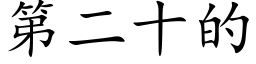 第二十的